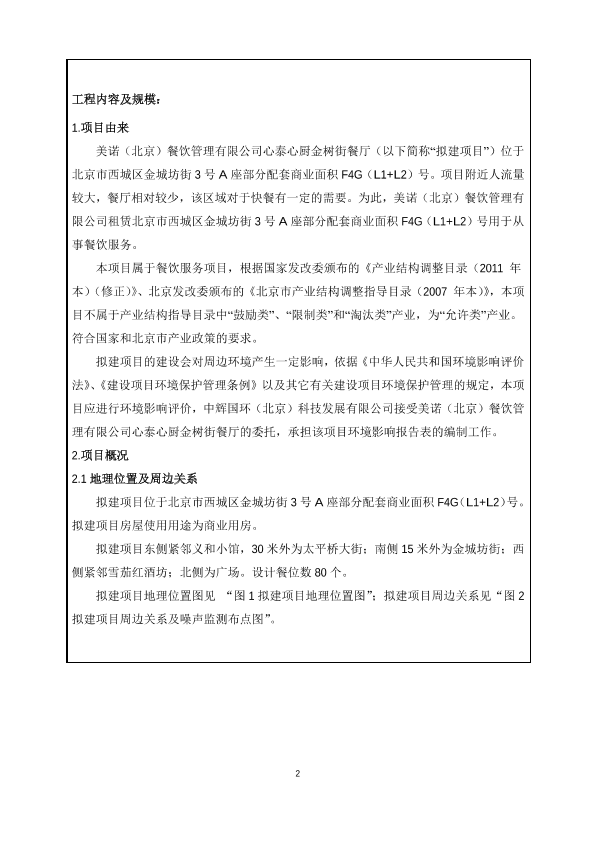 工程内容及规模：

1.项目由来

美诺（北京）餐饮管理有限公司心泰心厨金树街餐厅（以下简称“拟建项目”）位于北京市西城区金城坊街 3 号 A 座部分配套商业面积 F4G（L1+L2）号。项目附近人流量较大，餐厅相对较少，该区域对于快餐有一定的需要。为此，美诺（北京）餐饮管理有限公司租赁北京市西城区金城坊街 3 号 A 座部分配套商业面积 F4G（L1+L2）号用于从事餐饮服务。

本项目属于餐饮服务项目，根据国家发改委颁布的《产业结构调整目录（2011 年本）（修正）》、北京发改委颁布的《北京市产业结构调整指导目录（2007 年本）》，本项目不属于产业结构指导目录中“鼓励类”、“限制类”和“淘汰类”产业，为“允许类”产业。符合国家和北京市产业政策的要求。

拟建项目的建设会对周边环境产生一定影响，依据《中华人民共和国环境影响评价法》、《建设项目环境保护管理条例》以及其它有关建设项目环境保护管理的规定，本项目应进行环境影响评价，中辉国环（北京）科技发展有限公司接受美诺（北京）餐饮管理有限公司心泰心厨金树街餐厅的委托，承担该项目环境影响报告表的编制工作。

2.项目概况

2.1 地理位置及周边关系

拟建项目位于北京市西城区金城坊街 3 号 A 座部分配套商业面积 F4G（L1+L2）号。拟建项目房屋使用用途为商业用房。

拟建项目东侧紧邻义和小馆，30 米外为太平桥大街；南侧 15 米外为金城坊街；西侧紧邻雪茄红酒坊；北侧为广场。设计餐位数 80 个。

拟建项目地理位置图见 “图 1 拟建项目地理位置图”；拟建项目周边关系见“图 2 拟建项目周边关系及噪声监测布点图”。

2